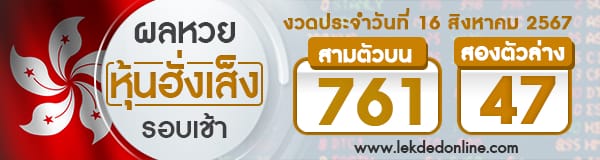 ผลหวย
หุ้นฮั่งเส็ง
รอบเช้า

งวดประจำวันที่ 16 สิงหาคม 2567

สามตัวบน
761

สองตัวล่าง
47

www.lekdedonline.com